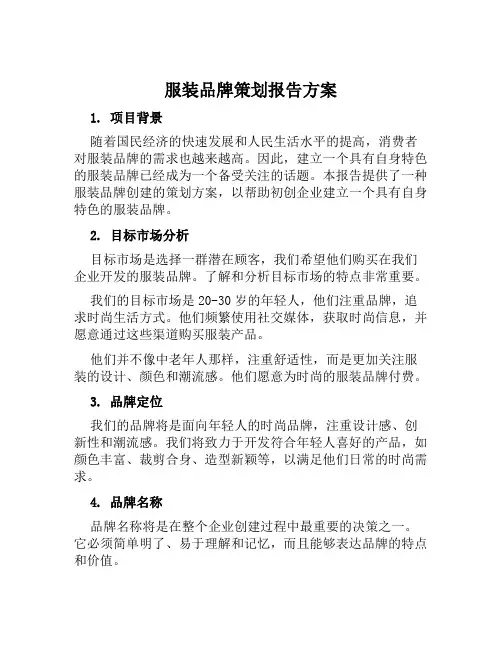 服装品牌策划报告方案

1. 项目背景

随着国民经济的快速发展和人民生活水平的提高，消费者对服装品牌的需求也越来越高。因此，建立一个具有自身特色的服装品牌已经成为一个备受关注的话题。本报告提供了一种服装品牌创建的策划方案，以帮助初创企业建立一个具有自身特色的服装品牌。

2. 目标市场分析

目标市场是选择一群潜在顾客，我们希望他们购买在我们企业开发的服装品牌。了解和分析目标市场的特点非常重要。

我们的目标市场是 20-30 岁的年轻人，他们注重品牌，追求时尚生活方式。他们频繁使用社交媒体，获取时尚信息，并愿意通过这些渠道购买服装产品。

他们并不像中老年人那样，注重舒适性，而是更加关注服装的设计、颜色和潮流感。他们愿意为时尚的服装品牌付费。

3. 品牌定位

我们的品牌将是面向年轻人的时尚品牌，注重设计感、创新性和潮流感。我们将致力于开发符合年轻人喜好的产品，如颜色丰富、裁剪合身、造型新颖等，以满足他们日常的时尚需求。

4. 品牌名称

品牌名称将是在整个企业创建过程中最重要的决策之一。它必须简单明了、易于理解和记忆，而且能够表达品牌的特点和价值。